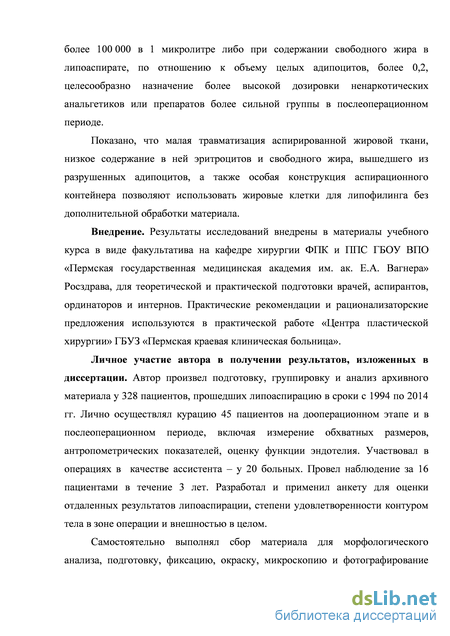 более 100 000 в 1 микролитре либо при содержании свободного жира в липоаспирате, по отношению к объему целых адипоцитов, более 0,2, целесообразно назначение более высокой дозировки ненаркотических анальгетиков или препаратов более сильной группы в послеоперационном периоде.

Показано, что малая травматизация аспирированной жировой ткани, низкое содержание в ней эритроцитов и свободного жира, вышедшего из разрушенных адипоцитов, а также особая конструкция аспирационного контейнера позволяют использовать жировые клетки для липофилинга без дополнительной обработки материала.

Внедрение. Результаты исследований внедрены в материалы учебного курса в виде факультатива на кафедре хирургии ФПК и ППС ГБОУ ВПО «Пермская государственная медицинская академия им. ак. Е.А. Вагнера» Росздрава, для теоретической и практической подготовки врачей, аспирантов, ординаторов и интернов. Практические рекомендации и рационализаторские предложения используются в практической работе «Центра пластической хирургии» ГБУЗ «Пермская краевая клиническая больница».

Личное участие автора в получении результатов, изложенных в диссертации. Автор произвел подготовку, группировку и анализ архивного материала у 328 пациентов, прошедших липоаспирацию в сроки с 1994 по 2014 гг. Лично осуществлял курацию 45 пациентов на дооперационном этапе и в послеоперационном периоде, включая измерение обхватных размеров, антропометрических показателей, оценку функции эндотелия. Участвовал в операциях в качестве ассистента – у 20 больных. Провел наблюдение за 16 пациентами в течение 3 лет. Разработал и применил анкету для оценки отдаленных результатов липоаспирации, степени удовлетворенности контуром тела в зоне операции и внешностью в целом.

Самостоятельно выполнял сбор материала для морфологического анализа, подготовку, фиксацию, окраску, микроскопию и фотографирование

dsLib.net
библиотека диссертаций